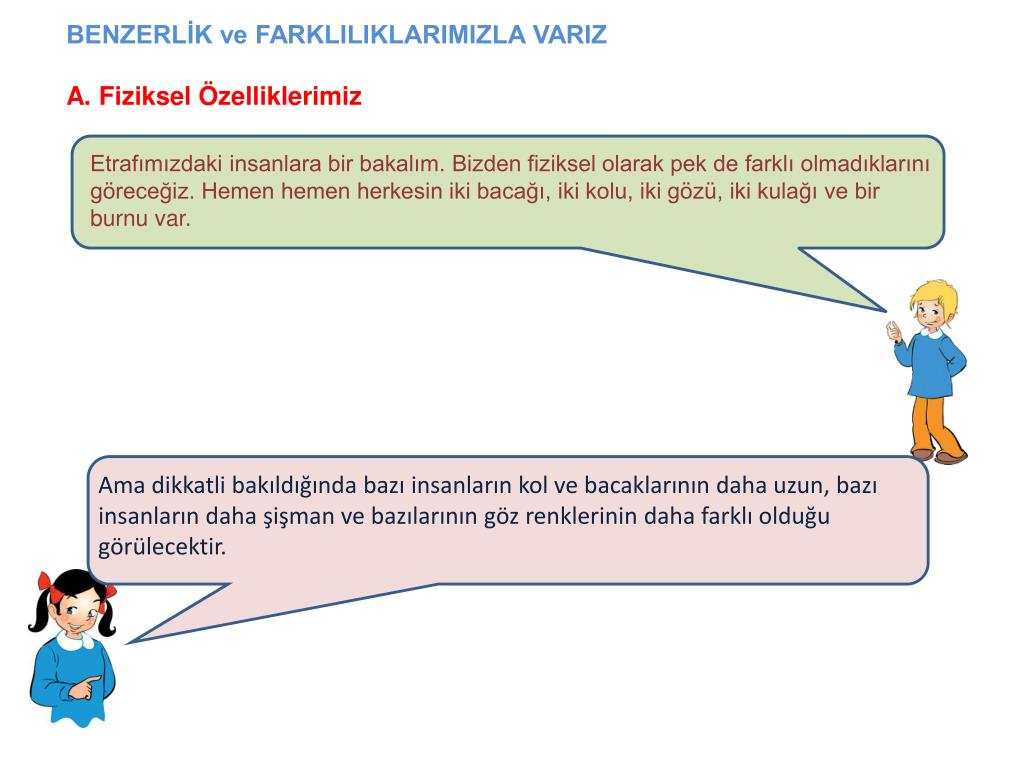 BENZERLİK ve FARKLILIKLARIMIZLA VARIZ

A. Fiziksel Özelliklerimiz

Etrafımızdaki insanlara bir bakalım. Bizden fiziksel olarak pek de farklı olmadıklarını göreceğiz. Hemen hemen herkesin iki bacağı, iki kolu, iki gözü, iki kulağı ve bir burnu var.

Ama dikkatli bakıldığında bazı insanların kol ve bacaklarının daha uzun, bazı insanların daha şişman ve bazılarının göz renklerinin daha farklı olduğu görülecektir.